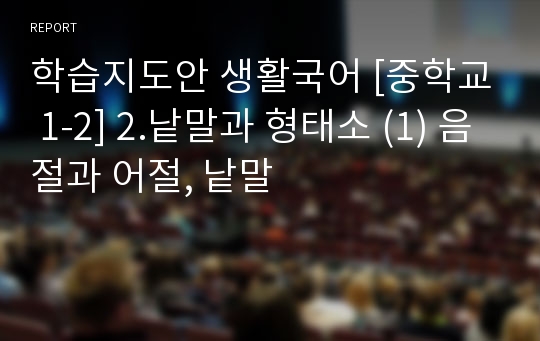 REPORT

학습지도안 생활국어 [중학교 1-2] 2.낱말과 형태소 (1) 음절과 어절, 낱말